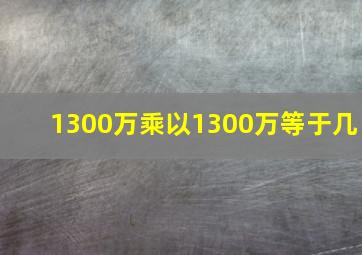 1300万乘以1300万等于几